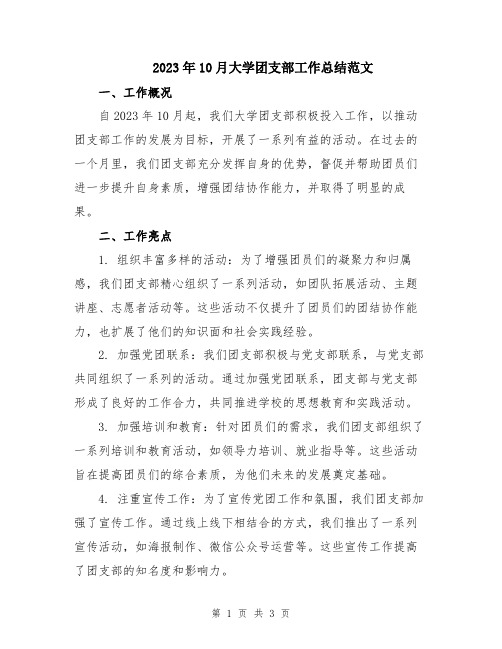 2023年10月大学团支部工作总结范文

一、工作概况

自2023年10月起，我们大学团支部积极投入工作，以推动团支部工作的发展为目标，开展了一系列有益的活动。在过去的一个月里，我们团支部充分发挥自身的优势，督促并帮助团员们进一步提升自身素质，增强团结协作能力，并取得了明显的成果。

二、工作亮点

1. 组织丰富多样的活动：为了增强团员们的凝聚力和归属感，我们团支部精心组织了一系列活动，如团队拓展活动、主题讲座、志愿者活动等。这些活动不仅提升了团员们的团结协作能力，也扩展了他们的知识面和社会实践经验。

2. 加强党团联系：我们团支部积极与党支部联系，与党支部共同组织了一系列的活动。通过加强党团联系，团支部与党支部形成了良好的工作合力，共同推进学校的思想教育和实践活动。

3. 加强培训和教育：针对团员们的需求，我们团支部组织了一系列培训和教育活动，如领导力培训、就业指导等。这些活动旨在提高团员们的综合素质，为他们未来的发展奠定基础。

4. 注重宣传工作：为了宣传党团工作和氛围，我们团支部加强了宣传工作。通过线上线下相结合的方式，我们推出了一系列宣传活动，如海报制作、微信公众号运营等。这些宣传工作提高了团支部的知名度和影响力。

第 1 页 共 3 页